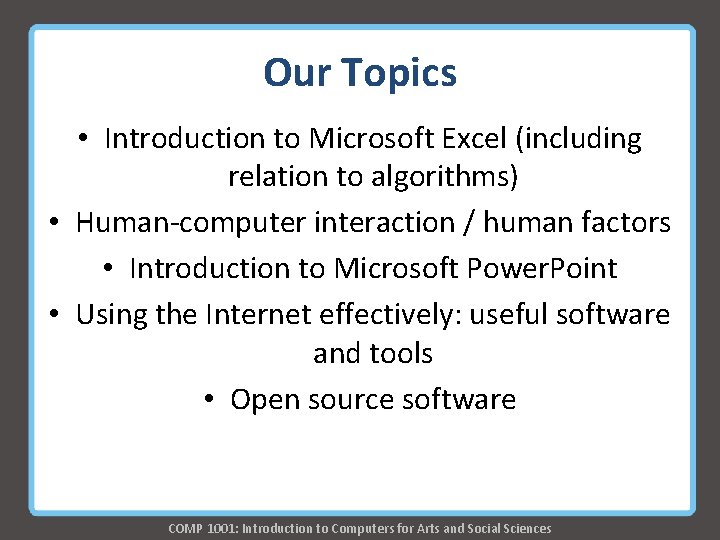 Our Topics

• Introduction to Microsoft Excel (including relation to algorithms)

• Human-computer interaction / human factors

• Introduction to Microsoft PowerPoint

• Using the Internet effectively: useful software and tools

• Open source software

COMP 1001: Introduction to Computers for Arts and Social Sciences